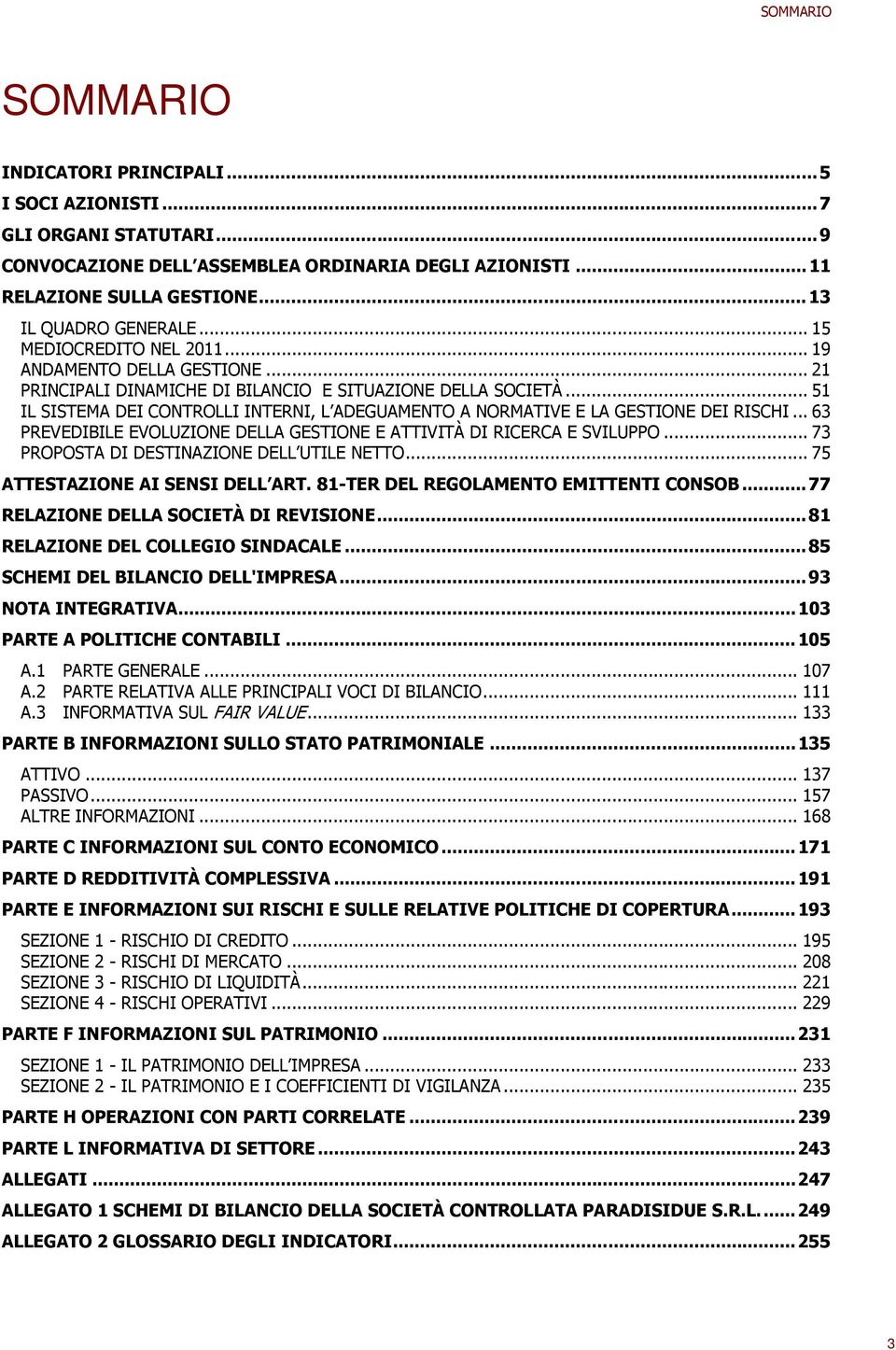 SOMMARIO

SOMMARIO

INDICATORI PRINCIPALI ... 5
I SOCI AZIONISTI ... 7
GLI ORGANI STATUTARI ... 9
CONVOCAZIONE DELL'ASSEMBLEA ORDINARIA DEGLI AZIONISTI ... 11
RELAZIONE SULLA GESTIONE ... 13
IL QUADRO GENERALE ... 15
MEDIOCREDITO NEL 2011 ... 19
ANDAMENTO DELLA GESTIONE ... 21
PRINCIPALI DINAMICHE DI BILANCIO E SITUAZIONE DELLA SOCIETÀ ... 51
IL SISTEMA DEI CONTROLLI INTERNI, L'ADEGUAMENTO A NORMATIVE E LA GESTIONE DEI RISCHI ... 63
PREVEDIBILE EVOLUZIONE DELLA GESTIONE E ATTIVITÀ DI RICERCA E SVILUPPO ... 73
PROPOSTA DI DESTINAZIONE DELL'UTILE NETTO ... 75
ATTESTAZIONE AI SENSI DELL'ART. 81-TER DEL REGOLAMENTO EMITTENTI CONSOB ... 77
RELAZIONE DELLA SOCIETÀ DI REVISIONE ... 81
RELAZIONE DEL COLLEGIO SINDACALE ... 85
SCHEMI DEL BILANCIO DELL'IMPRESA ... 93
NOTA INTEGRATIVA ... 103
PARTE A POLITICHE CONTABILI ... 105
A.1 PARTE GENERALE ... 107
A.2 PARTE RELATIVA ALLE PRINCIPALI VOCI DI BILANCIO ... 111
A.3 INFORMATIVA SUL FAIR VALUE ... 133
PARTE B INFORMAZIONI SULLO STATO PATRIMONIALE ... 135
ATTIVO ... 137
PASSIVO ... 157
ALTRE INFORMAZIONI ... 168
PARTE C INFORMAZIONI SUL CONTO ECONOMICO ... 171
PARTE D REDDITIVITÀ COMPLESSIVA ... 191
PARTE E INFORMAZIONI SUI RISCHI E SULLE RELATIVE POLITICHE DI COPERTURA ... 193
SEZIONE 1 - RISCHIO DI CREDITO ... 195
SEZIONE 2 - RISCHI DI MERCATO ... 208
SEZIONE 3 - RISCHIO DI LIQUIDITÀ ... 221
SEZIONE 4 - RISCHI OPERATIVI ... 229
PARTE F INFORMAZIONI SUL PATRIMONIO ... 231
SEZIONE 1 - IL PATRIMONIO DELL'IMPRESA ... 233
SEZIONE 2 - IL PATRIMONIO E I COEFFICIENTI DI VIGILANZA ... 235
PARTE H OPERAZIONI CON PARTI CORRELATE ... 239
PARTE L INFORMATIVA DI SETTORE ... 243
ALLEGATI ... 247
ALLEGATO 1 SCHEMI DI BILANCIO DELLA SOCIETÀ CONTROLLATA PARADISIDUE S.R.L. ... 249
ALLEGATO 2 GLOSSARIO DEGLI INDICATORI ... 255

3